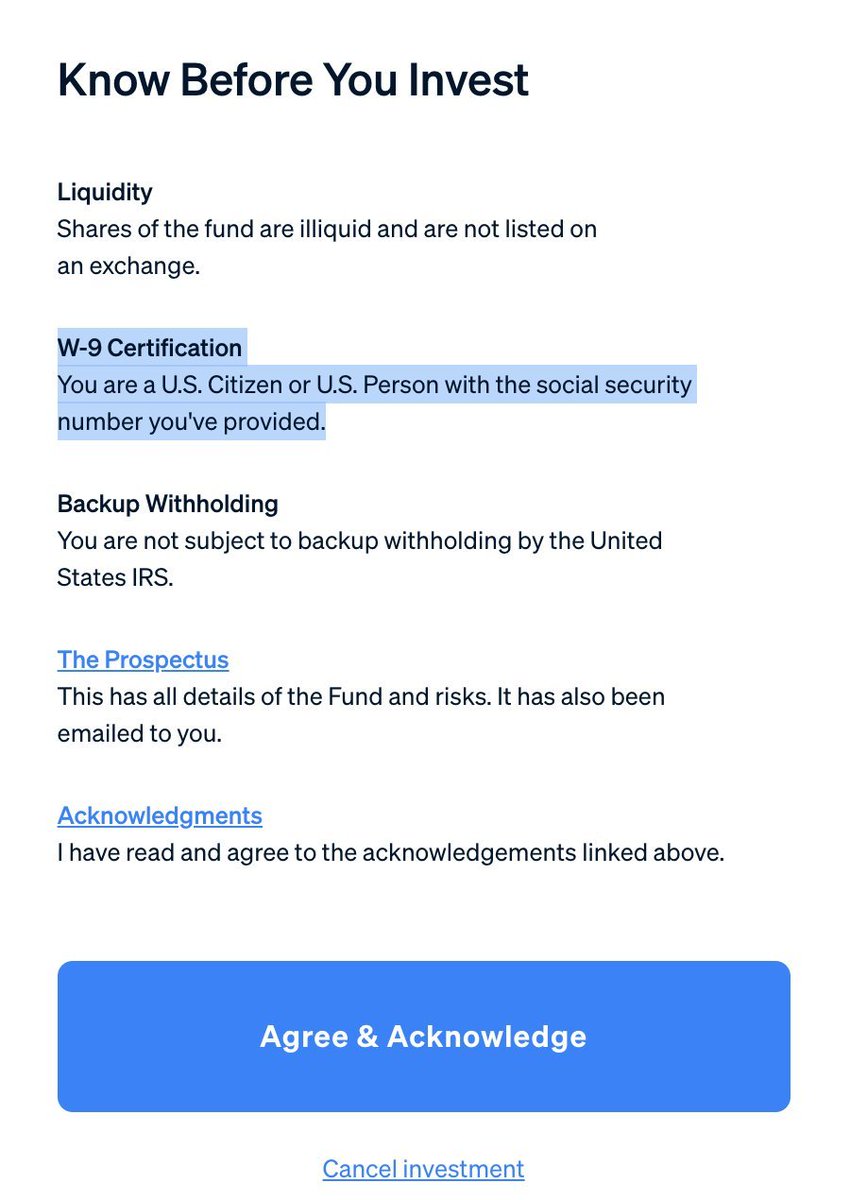 Know Before You Invest

Liquidity
Shares of the fund are illiquid and are not listed on an exchange.

W-9 Certification
You are a U.S. Citizen or U.S. Person with the social security number you've provided.

Backup Withholding
You are not subject to backup withholding by the United States IRS.

The Prospectus
This has all details of the Fund and risks. It has also been emailed to you.

Acknowledgments
I have read and agree to the acknowledgements linked above.

Agree & Acknowledge

Cancel investment